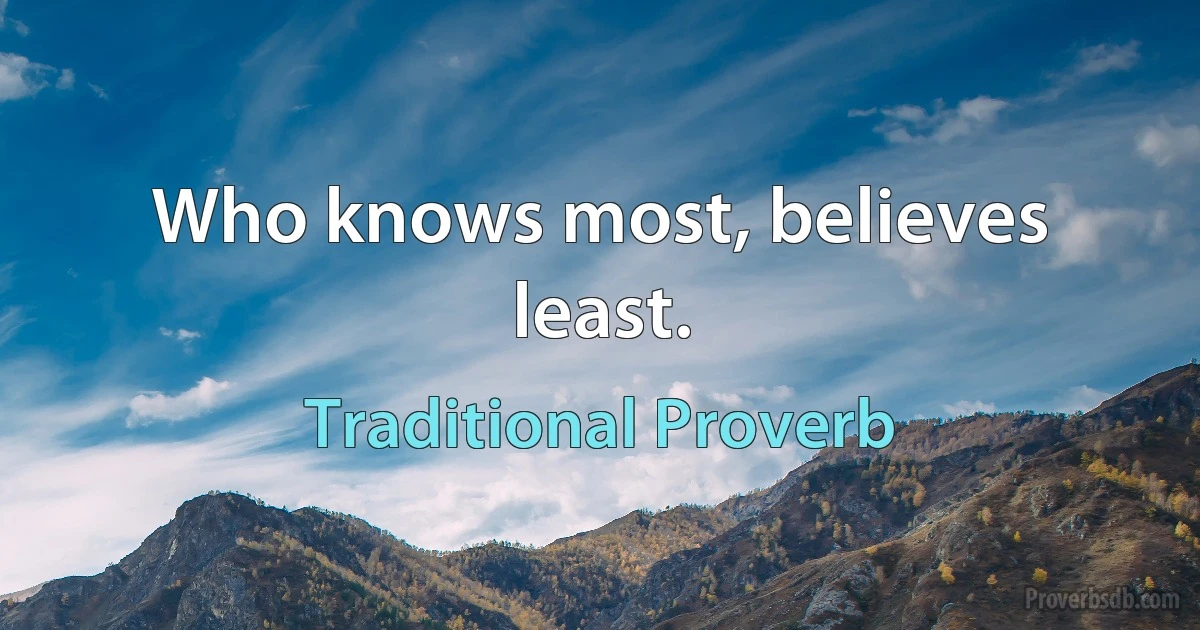 Who knows most, believes least.

Traditional Proverb

Proverbsdb.com